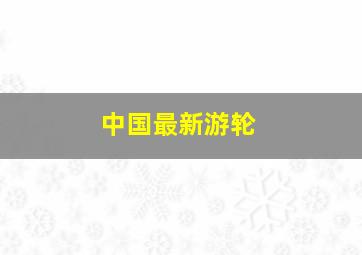 中国最新游轮